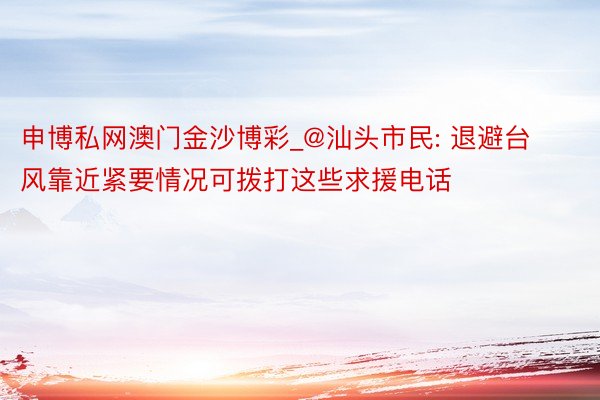 申博私网澳门金沙博彩_@汕头市民: 退避台风靠近紧要情况可拨打这些求援电话